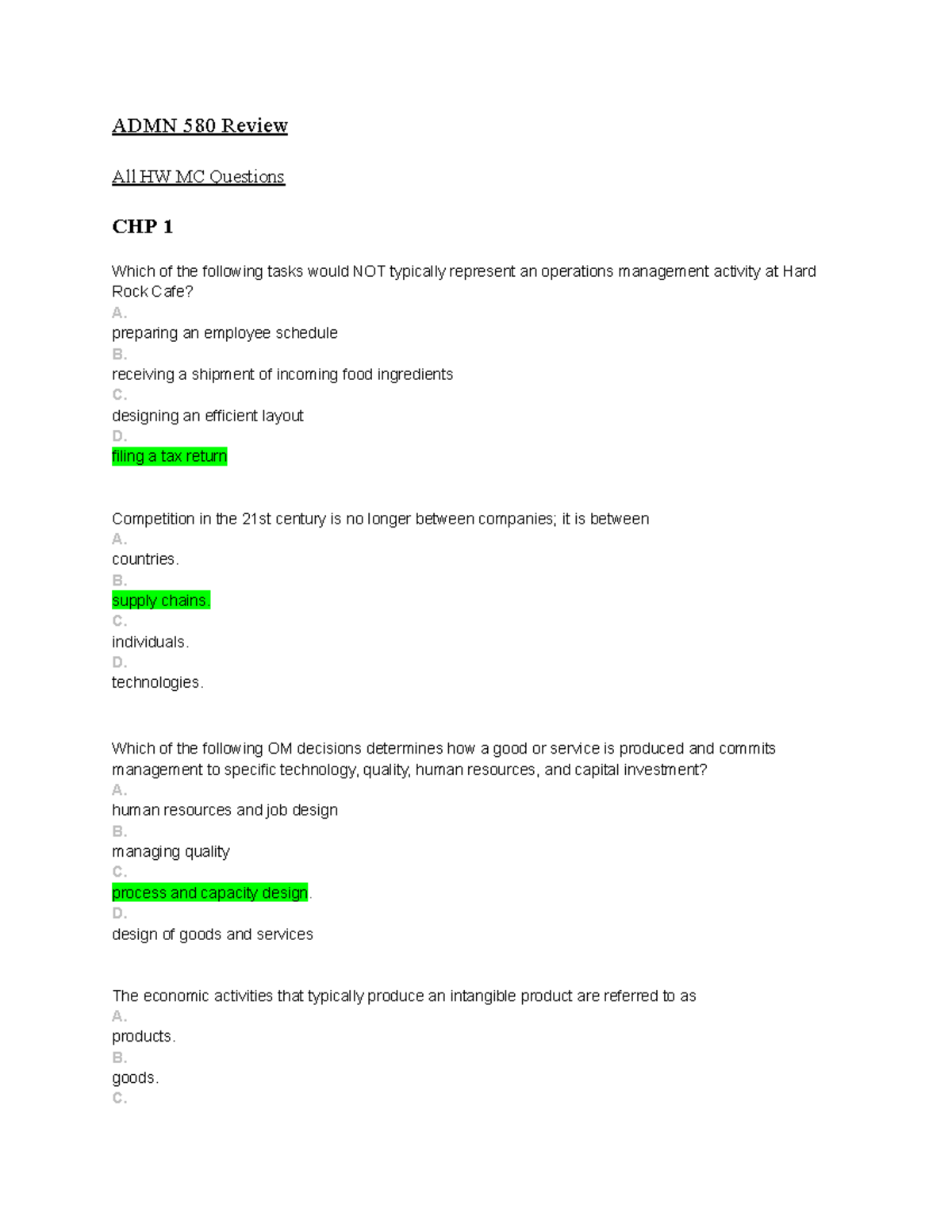 ADMN 580 Review

All HW MC Questions

CHP 1

Which of the following tasks would NOT typically represent an operations management activity at Hard Rock Cafe?
A.
preparing an employee schedule
B.
receiving a shipment of incoming food ingredients
C.
designing an efficient layout
D.
filing a tax return

Competition in the 21st century is no longer between companies; it is between
A.
countries.
B.
supply chains.
C.
individuals.
D.
technologies.

Which of the following OM decisions determines how a good or service is produced and commits management to specific technology, quality, human resources, and capital investment?
A.
human resources and job design
B.
managing quality
C.
process and capacity design.
D.
design of goods and services

The economic activities that typically produce an intangible product are referred to as
A.
products.
B.
goods.
C.